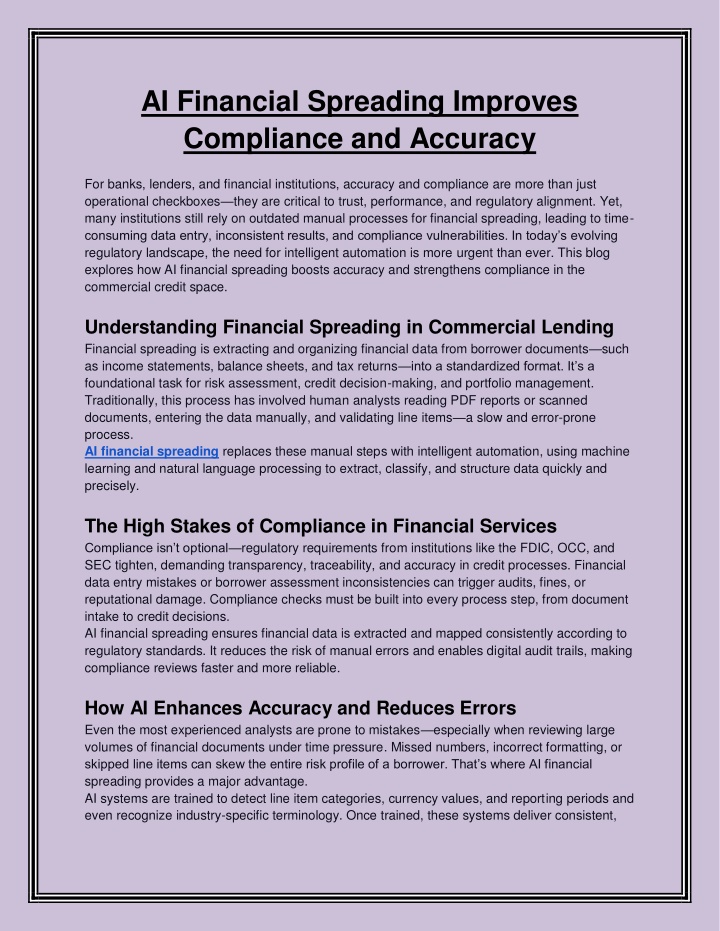 AI Financial Spreading Improves Compliance and Accuracy

For banks, lenders, and financial institutions, accuracy and compliance are more than just operational checkboxes—they are critical to trust, performance, and regulatory alignment. Yet, many institutions still rely on outdated manual processes for financial spreading, leading to time-consuming data entry, inconsistent results, and compliance vulnerabilities. In today's evolving regulatory landscape, the need for intelligent automation is more urgent than ever. This blog explores how AI financial spreading boosts accuracy and strengthens compliance in the commercial credit space.

Understanding Financial Spreading in Commercial Lending

Financial spreading is extracting and organizing financial data from borrower documents—such as income statements, balance sheets, and tax returns—into a standardized format. It's a foundational task for risk assessment, credit decision-making, and portfolio management. Traditionally, this process has involved human analysts reading PDF reports or scanned documents, entering the data manually, and validating line items—a slow and error-prone process.

AI financial spreading replaces these manual steps with intelligent automation, using machine learning and natural language processing to extract, classify, and structure data quickly and precisely.

The High Stakes of Compliance in Financial Services

Compliance isn't optional—regulatory requirements from institutions like the FDIC, OCC, and SEC tighten, demanding transparency, traceability, and accuracy in credit processes. Financial data entry mistakes or borrower assessment inconsistencies can trigger audits, fines, or reputational damage. Compliance checks must be built into every process step, from document intake to credit decisions.

AI financial spreading ensures financial data is extracted and mapped consistently according to regulatory standards. It reduces the risk of manual errors and enables digital audit trails, making compliance reviews faster and more reliable.

How AI Enhances Accuracy and Reduces Errors

Even the most experienced analysts are prone to mistakes—especially when reviewing large volumes of financial documents under time pressure. Missed numbers, incorrect formatting, or skipped line items can skew the entire risk profile of a borrower. That's where AI financial spreading provides a major advantage.

AI systems are trained to detect line item categories, currency values, and reporting periods and even recognize industry-specific terminology. Once trained, these systems deliver consistent,